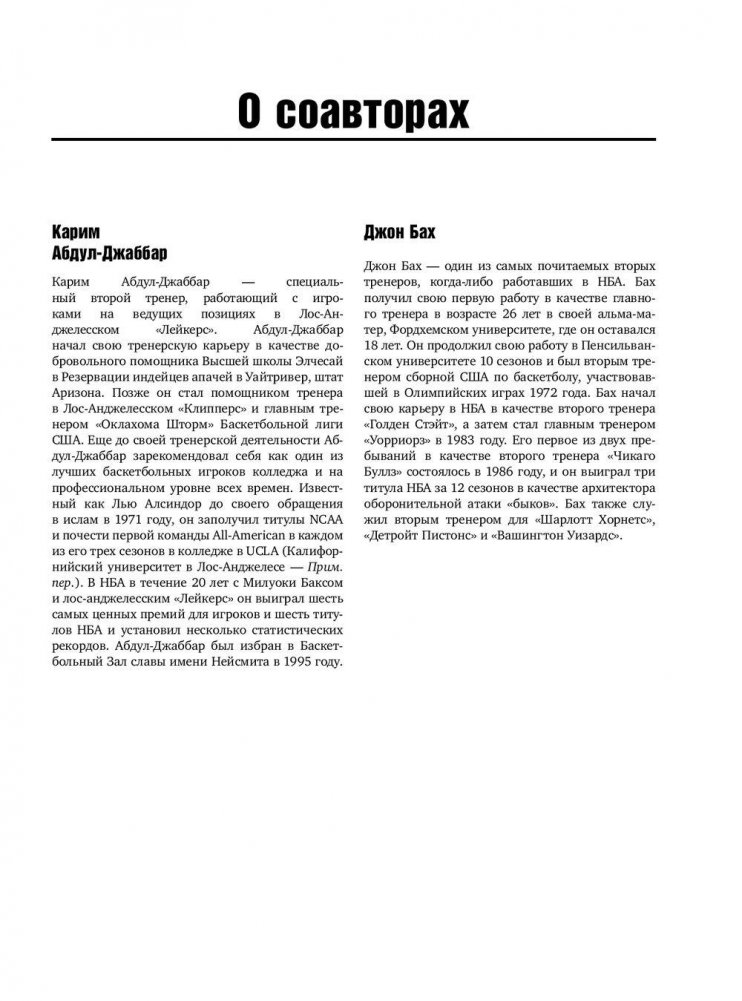 О соавторах

Карим Абдул-Джаббар

Карим Абдул-Джаббар — специальный второй тренер, работающий с игроками на ведущих позициях в Лос-Анджелесском «Лейкерс». Абдул-Джаббар начал свою тренерскую карьеру в качестве добровольного помощника Высшей школы Элчесай в Резервации индейцев апачей в Уайтривер, штат Аризона. Позже он стал помощником тренера в Лос-Анджелесском «Клипперс» и главным тренером «Оклахома Шторм» Баскетбольной лиги США. Еще до своей тренерской деятельности Абдул-Джаббар зарекомендовал себя как один из лучших баскетбольных игроков колледжа и на профессиональном уровне всех времен. Известный как Лью Алсиндор до своего обращения в ислам в 1971 году, он заполучил титулы NCAA и почести первой команды All-American в каждом из его трех сезонов в колледже в UCLA (Калифорнийский университет в Лос-Анджелесе — Прим. пер.). В НБА в течение 20 лет с Милуоки Баксом и лос-анджелесским «Лейкерс» он выиграл шесть самых ценных премий для игроков и шесть титулов НБА и установил несколько статистических рекордов. Абдул-Джаббар был избран в Баскетбольный Зал славы имени Нейсмита в 1995 году.

Джон Бах

Джон Бах — один из самых почитаемых вторых тренеров, когда-либо работавших в НБА. Бах получил свою первую работу в качестве главного тренера в возрасте 26 лет в своей альма-матер, Фордхемском университете, где он оставался 18 лет. Он продолжил свою работу в Пенсильванском университете 10 сезонов и был вторым тренером сборной США по баскетболу, участвовавшей в Олимпийских играх 1972 года. Бах начал свою карьеру в НБА в качестве второго тренера «Голден Стэйт», а затем стал главным тренером «Уорриорз» в 1983 году. Его первое из двух пребываний в качестве второго тренера «Чикаго Буллз» состоялось в 1986 году, и он выиграл три титула НБА за 12 сезонов в качестве архитектора оборонительной атаки «быков». Бах также служил вторым тренером для «Шарлотт Хорнетс», «Детройт Пистонс» и «Вашингтон Уизардс».